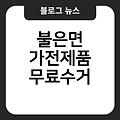 블로그 뉴스

불은면
가전제품
무료수거